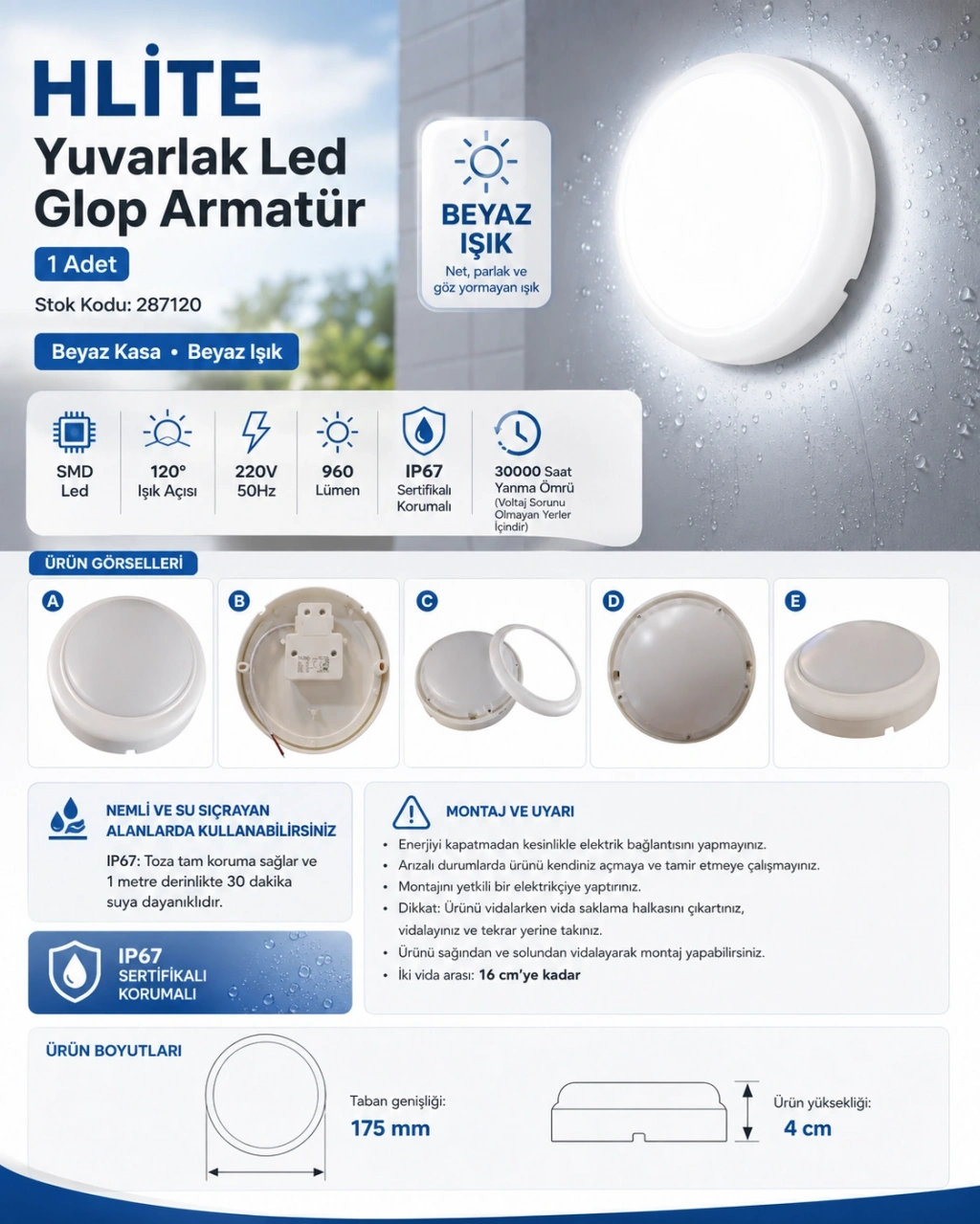 HLİTE
Yuvarlak Led Glop Armatür

1 Adet

Stok Kodu: 287120

Beyaz Kasa • Beyaz Işık

BEYAZ IŞIK
Net, parlak ve göz yormayan ışık

SMD Led

120° Işık Açısı

220V 50Hz

960 Lümen

IP67 Sertifikalı Korumalı

30000 Saat Yanma Ömrü (Voltaj Sorunu Olmayan Yerler İçindir)

ÜRÜN GÖRSELLERİ

A

B

C

D

E

NEMLİ VE SU SIÇRAYAN ALANLARDA KULLANABİLİRSİNİZ

IP67: Toza tam koruma sağlar ve 1 metre derinlikte 30 dakika suya dayanıklıdır.

IP67 SERTİFİKALI KORUMALI

MONTAJ VE UYARI

• Enerjiyi kapatmadan kesinlikle elektrik bağlantısını yapmayınız.
• Arızalı durumlarda ürünü kendiniz açmaya ve tamir etmeye çalışmayınız.
• Montajını yetkili bir elektrikçiye yaptırınız.
• Dikkat: Ürünü vidalarken vida saklama halkasını çıkartınız, vidalayınız ve tekrar yerine takınız.
• Ürünü sağından ve solundan vidalayarak montaj yapabilirsiniz.
• İki vida arası: 16 cm'ye kadar

ÜRÜN BOYUTLARI

Taban genişliği:
175 mm

Ürün yüksekliği:
4 cm